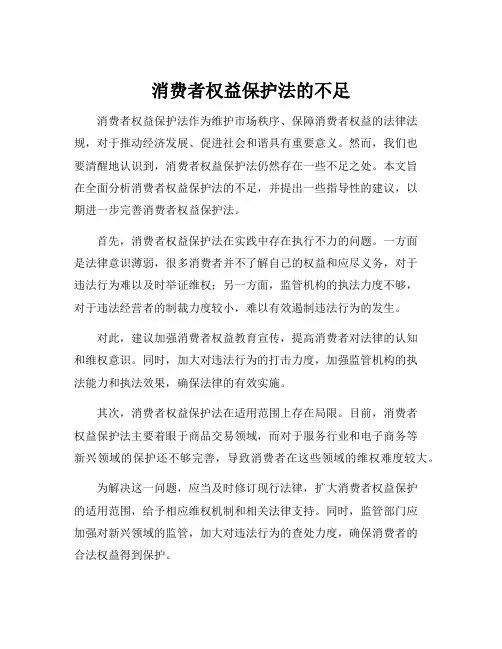 消费者权益保护法的不足

消费者权益保护法作为维护市场秩序、保障消费者权益的法律法规，对于推动经济发展、促进社会和谐具有重要意义。然而，我们也要清醒地认识到，消费者权益保护法仍然存在一些不足之处。本文旨在全面分析消费者权益保护法的不足，并提出一些指导性的建议，以期进一步完善消费者权益保护法。

首先，消费者权益保护法在实践中存在执行不力的问题。一方面是法律意识薄弱，很多消费者并不了解自己的权益和应尽义务，对于违法行为难以及时举证维权；另一方面，监管机构的执法力度不够，对于违法经营者的制裁力度较小，难以有效遏制违法行为的发生。

对此，建议加强消费者权益教育宣传，提高消费者对法律的认知和维权意识。同时，加大对违法行为的打击力度，加强监管机构的执法能力和执法效果，确保法律的有效实施。

其次，消费者权益保护法在适用范围上存在局限。目前，消费者权益保护法主要着眼于商品交易领域，而对于服务行业和电子商务等新兴领域的保护还不够完善，导致消费者在这些领域的维权难度较大。

为解决这一问题，应当及时修订现行法律，扩大消费者权益保护的适用范围，给予相应维权机制和相关法律支持。同时，监管部门应加强对新兴领域的监管，加大对违法行为的查处力度，确保消费者的合法权益得到保护。